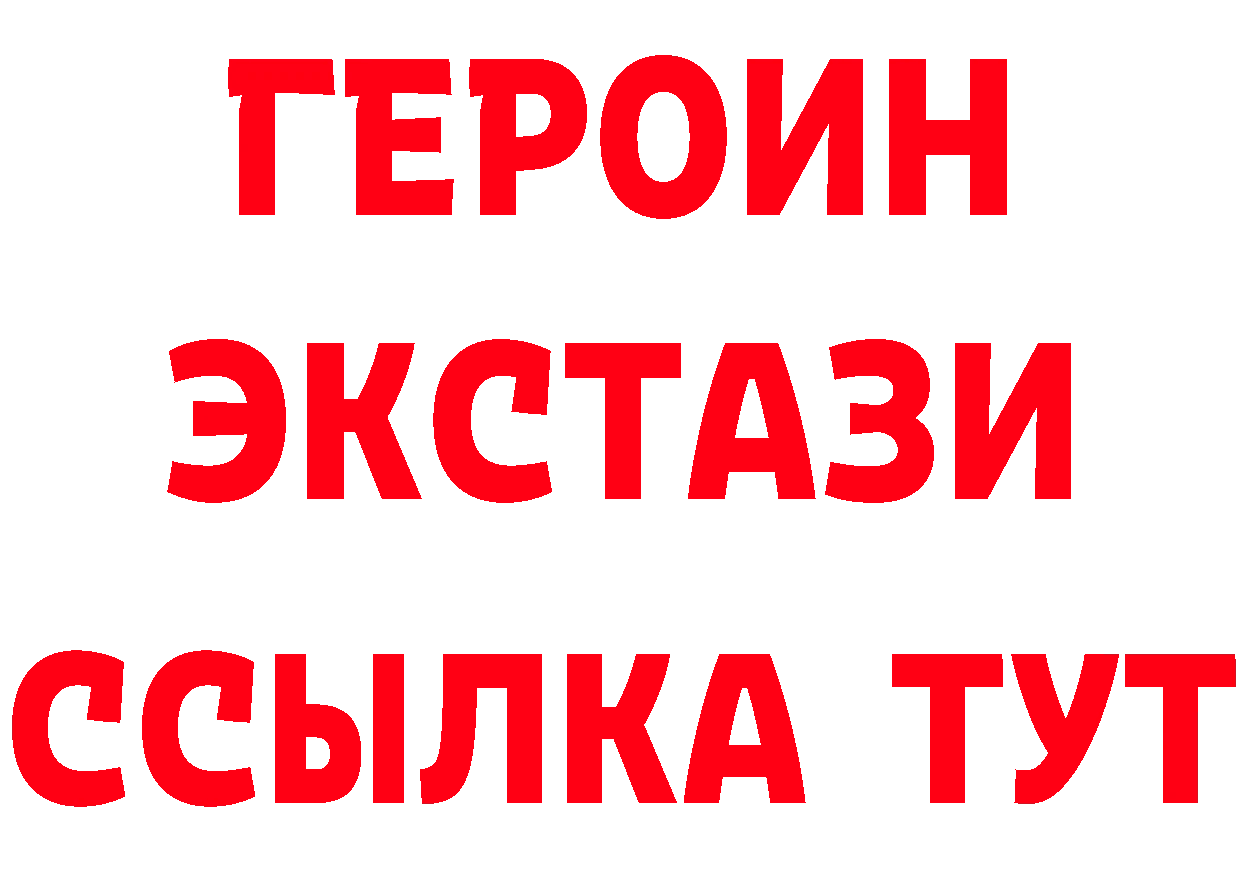 ГЕРОИН
ЭКСТАЗИ
ССЫЛКА ТУТ